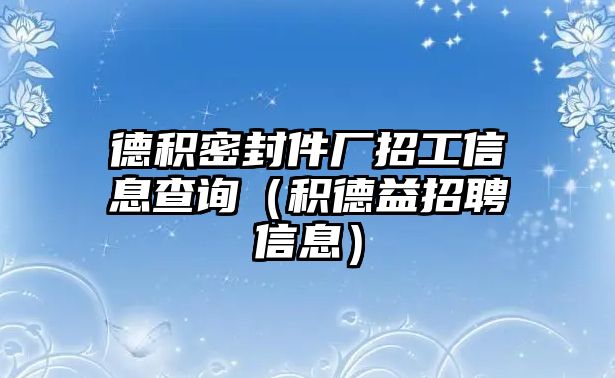 德积密封件厂招工信息查询（积德益招聘信息）